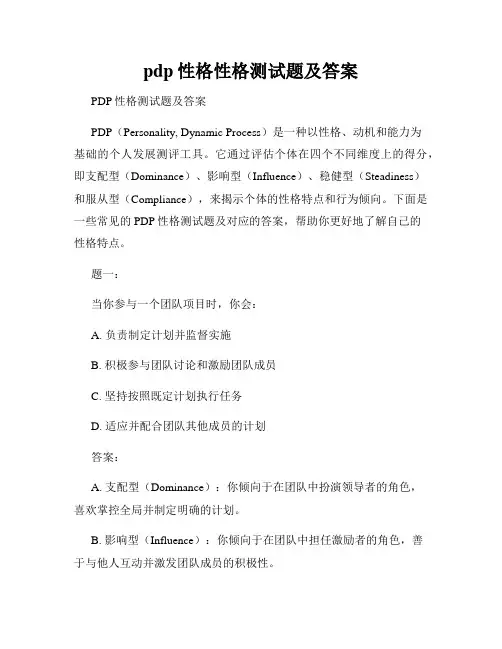 pdp 性格性格测试题及答案

PDP 性格测试题及答案

PDP（Personality, Dynamic Process）是一种以性格、动机和能力为基础的个人发展测评工具。它通过评估个体在四个不同维度上的得分，即支配型（Dominance）、影响型（Influence）、稳健型（Steadiness）和服从型（Compliance），来揭示个体的性格特点和行为倾向。下面是一些常见的 PDP 性格测试题及对应的答案，帮助你更好地了解自己的性格特点。

题一：

当你参与一个团队项目时，你会：

A. 负责制定计划并监督实施

B. 积极参与团队讨论和激励团队成员

C. 坚持按照既定计划执行任务

D. 适应并配合团队其他成员的计划

答案：

A. 支配型（Dominance）：你倾向于在团队中扮演领导者的角色，喜欢掌控全局并制定明确的计划。

B. 影响型（Influence）：你倾向于在团队中担任激励者的角色，善于与他人互动并激发团队成员的积极性。